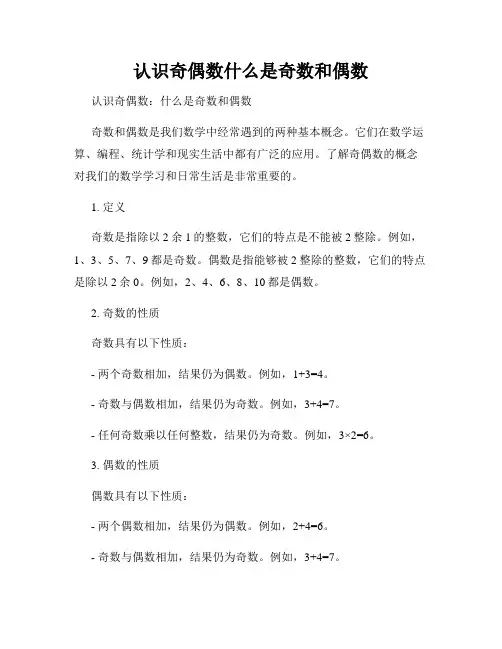 认识奇偶数什么是奇数和偶数

认识奇偶数：什么是奇数和偶数

奇数和偶数是我们数学中经常遇到的两种基本概念。它们在数学运算、编程、统计学和现实生活中都有广泛的应用。了解奇偶数的概念对我们的数学学习和日常生活是非常重要的。

1. 定义

奇数是指除以 2 余 1 的整数，它们的特点是不能被 2 整除。例如，1、3、5、7、9 都是奇数。偶数是指能够被 2 整除的整数，它们的特点是除以 2 余 0。例如，2、4、6、8、10 都是偶数。

2. 奇数的性质

奇数具有以下性质：

- 两个奇数相加，结果仍为偶数。例如，$1+3=4$。

- 奇数与偶数相加，结果仍为奇数。例如，$3+4=7$。

- 任何奇数乘以任何整数，结果仍为奇数。例如，$3\times2=6$。

3. 偶数的性质

偶数具有以下性质：

- 两个偶数相加，结果仍为偶数。例如，$2+4=6$。

- 奇数与偶数相加，结果仍为奇数。例如，$3+4=7$。